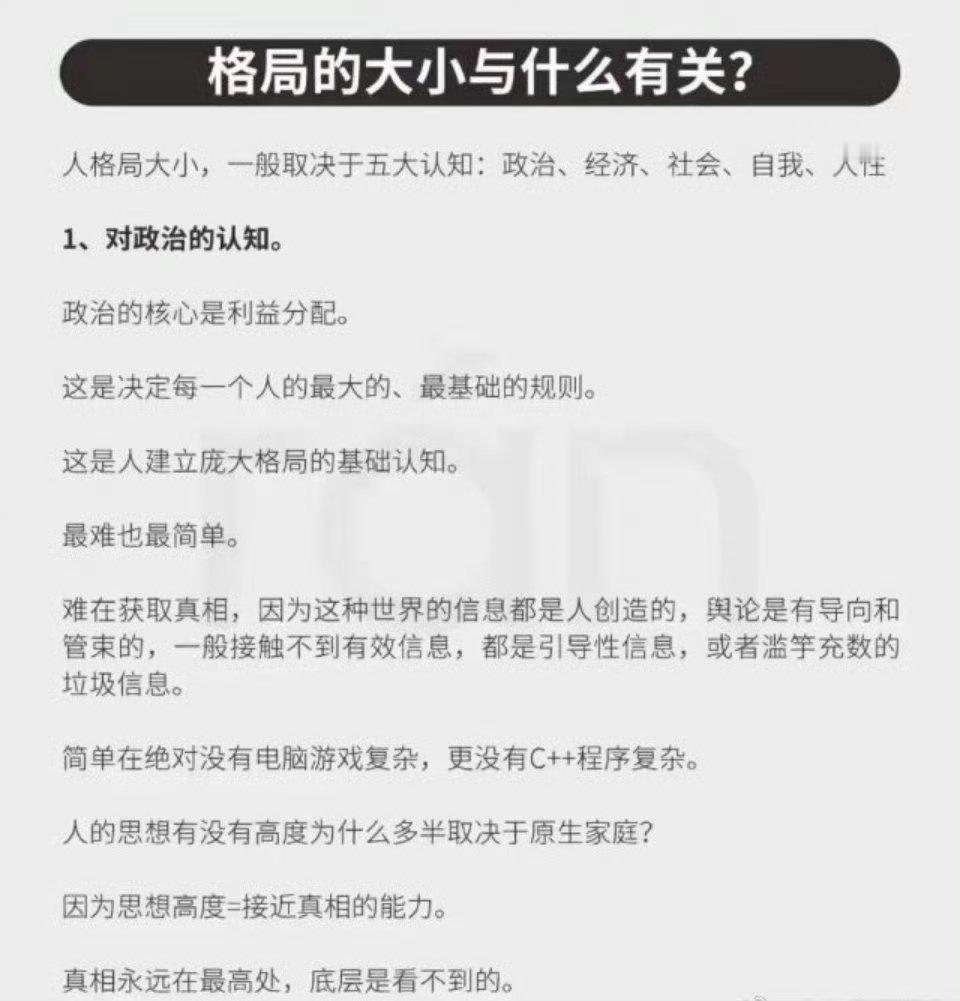 格局的大小与什么有关?

人格局大小，一般取决于五大认知：政治、经济、社会、自我、人性

1、对政治的认知。

政治的核心是利益分配。

这是决定每一个人的最大的、最基础的规则。

这是人建立庞大格局的基础认知。

最难也最简单。

难在获取真相，因为这种世界的信息都是人创造的，舆论是有导向和管束的，一般接触不到有效信息，都是引导性信息，或者滥竽充数的垃圾信息。

简单在绝对没有电脑游戏复杂，更没有C++程序复杂。

人的思想有没有高度为什么多半取决于原生家庭?

因为思想高度=接近真相的能力。

真相永远在最高处，底层是看不到的。